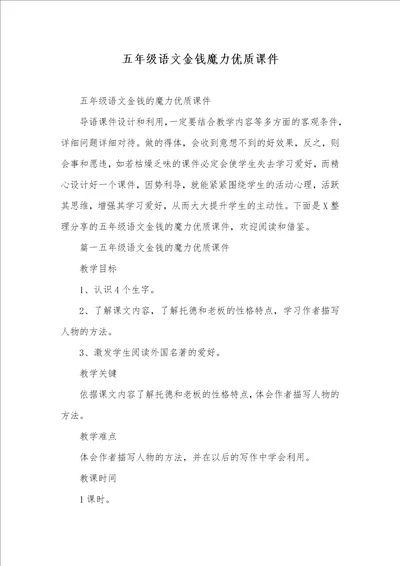 五年级语文金钱魔力优质课件

五年级语文金钱的魔力优质课件

导语课件设计和利用，一定要结合教学内容等多方面的客观条件，详细问题详细对待。做的得体，会收到意想不到的好效果，反之，则会事和愿违，如若枯燥乏味的课件必定会使学生失去学习爱好，而精心设计好一个课件，因势利导，就能紧紧围绕学生的活动心理，活跃其思维，增强其学习爱好，从而大大提升学生的主动性。下面是X整理分享的五年级语文金钱的魔力优质课件，欢迎阅读和借鉴。

篇一五年级语文金钱的魔力优质课件

教学目标

1、认识4个生字。

2、了解课文内容，了解托德和老板的性格特点，学习作者描写人物的方法。

3、激发学生阅读外国名著的爱好。

教学关键

依据课文内容了解托德和老板的性格特点，体会作者描写人物的方法。

教学难点

体会作者描写人物的方法，并在以后的写作中学会利用。

教课时间

1课时。